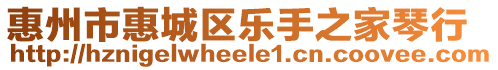 惠州市惠城区乐手之家琴行
http://hznigelwheele1.cn.coovee.com